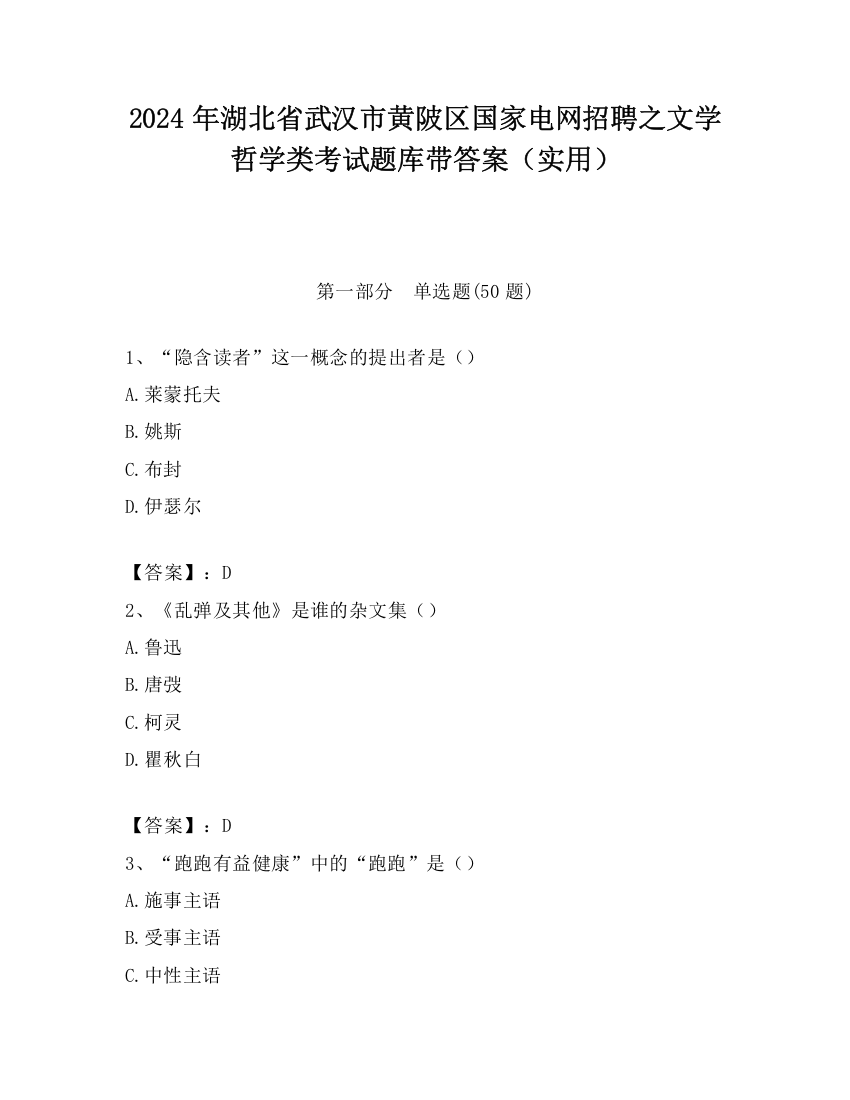 2024年湖北省武汉市黄陂区国家电网招聘之文学哲学类考试题库带答案（实用）

第一部分　单选题(50题)

1、“隐含读者”这一概念的提出者是（）

A.莱蒙托夫

B.姚斯

C.布封

D.伊瑟尔

【答案】：D

2、《乱弹及其他》是谁的杂文集（）

A.鲁迅

B.唐弢

C.柯灵

D.瞿秋白

【答案】：D

3、“跑跑有益健康”中的“跑跑”是（）

A.施事主语

B.受事主语

C.中性主语